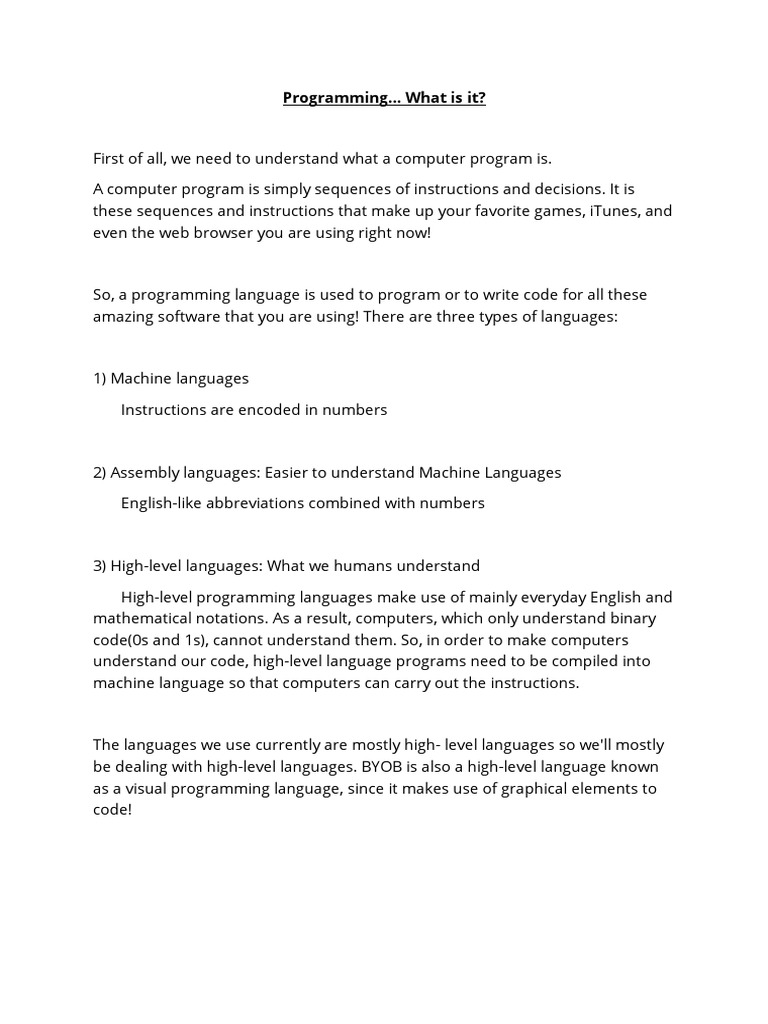 Programming... What is it?

First of all, we need to understand what a computer program is.

A computer program is simply sequences of instructions and decisions. It is these sequences and instructions that make up your favorite games, iTunes, and even the web browser you are using right now!

So, a programming language is used to program or to write code for all these amazing software that you are using! There are three types of languages:

1) Machine languages

Instructions are encoded in numbers

2) Assembly languages: Easier to understand Machine Languages

English-like abbreviations combined with numbers

3) High-level languages: What we humans understand

High-level programming languages make use of mainly everyday English and mathematical notations. As a result, computers, which only understand binary code(0s and 1s), cannot understand them. So, in order to make computers understand our code, high-level language programs need to be compiled into machine language so that computers can carry out the instructions.

The languages we use currently are mostly high- level languages so we'll mostly be dealing with high-level languages. BYOB is also a high-level language known as a visual programming language, since it makes use of graphical elements to code!